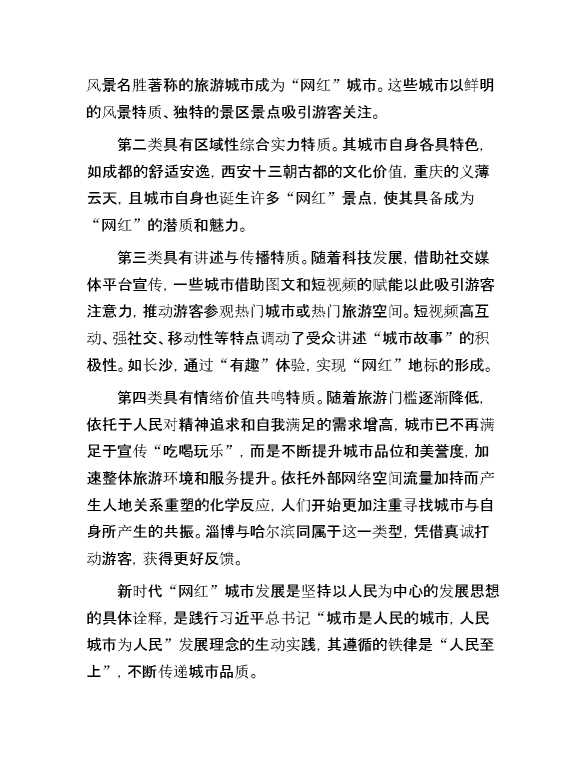 风景名胜著称的旅游城市成为“网红”城市。这些城市以鲜明的风景特质、独特的景区景点吸引游客关注。

第二类具有区域性综合实力特质。其城市自身各具特色，如成都的舒适安逸，西安十三朝古都的文化价值，重庆的义薄云天，且城市自身也诞生许多“网红”景点，使其具备成为“网红”的潜质和魅力。

第三类具有讲述与传播特质。随着科技发展，借助社交媒体平台宣传，一些城市借助图文和短视频的赋能以此吸引游客注意力，推动游客参观热门城市或热门旅游空间。短视频高互动、强社交、移动性等特点调动了受众讲述“城市故事”的积极性。如长沙，通过“有趣”体验，实现“网红”地标的形成。

第四类具有情绪价值共鸣特质。随着旅游门槛逐渐降低，依托于人民对精神追求和自我满足的需求增高，城市已不再满足于宣传“吃喝玩乐”，而是不断提升城市品位和美誉度，加速整体旅游环境和服务提升。依托外部网络空间流量加持而产生人地关系重塑的化学反应，人们开始更加注重寻找城市与自身所产生的共振。淄博与哈尔滨同属于这一类型，凭借真诚打动游客，获得更好反馈。

新时代“网红”城市发展是坚持以人民为中心的发展思想的具体诠释，是践行习近平总书记“城市是人民的城市，人民城市为人民”发展理念的生动实践，其遵循的铁律是“人民至上”，不断传递城市品质。